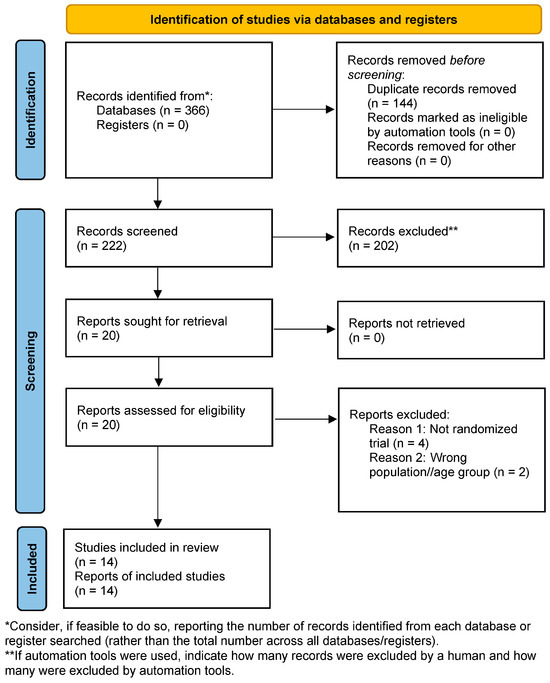 Identification of studies via databases and registers

Identification

Records identified from*:
Databases (n = 366)
Registers (n = 0)

Records removed before screening:
Duplicate records removed (n = 144)
Records marked as ineligible by automation tools (n = 0)
Records removed for other reasons (n = 0)

Screening

Records screened
(n = 222)

Records excluded**
(n = 202)

Reports sought for retrieval
(n = 20)

Reports not retrieved
(n = 0)

Reports assessed for eligibility
(n = 20)

Reports excluded:
Reason 1: Not randomized trial (n = 4)
Reason 2: Wrong population//age group (n = 2)

Included

Studies included in review
(n = 14)
Reports of included studies
(n = 14)

*Consider, if feasible to do so, reporting the number of records identified from each database or register searched (rather than the total number across all databases/registers).
**If automation tools were used, indicate how many records were excluded by a human and how many were excluded by automation tools.